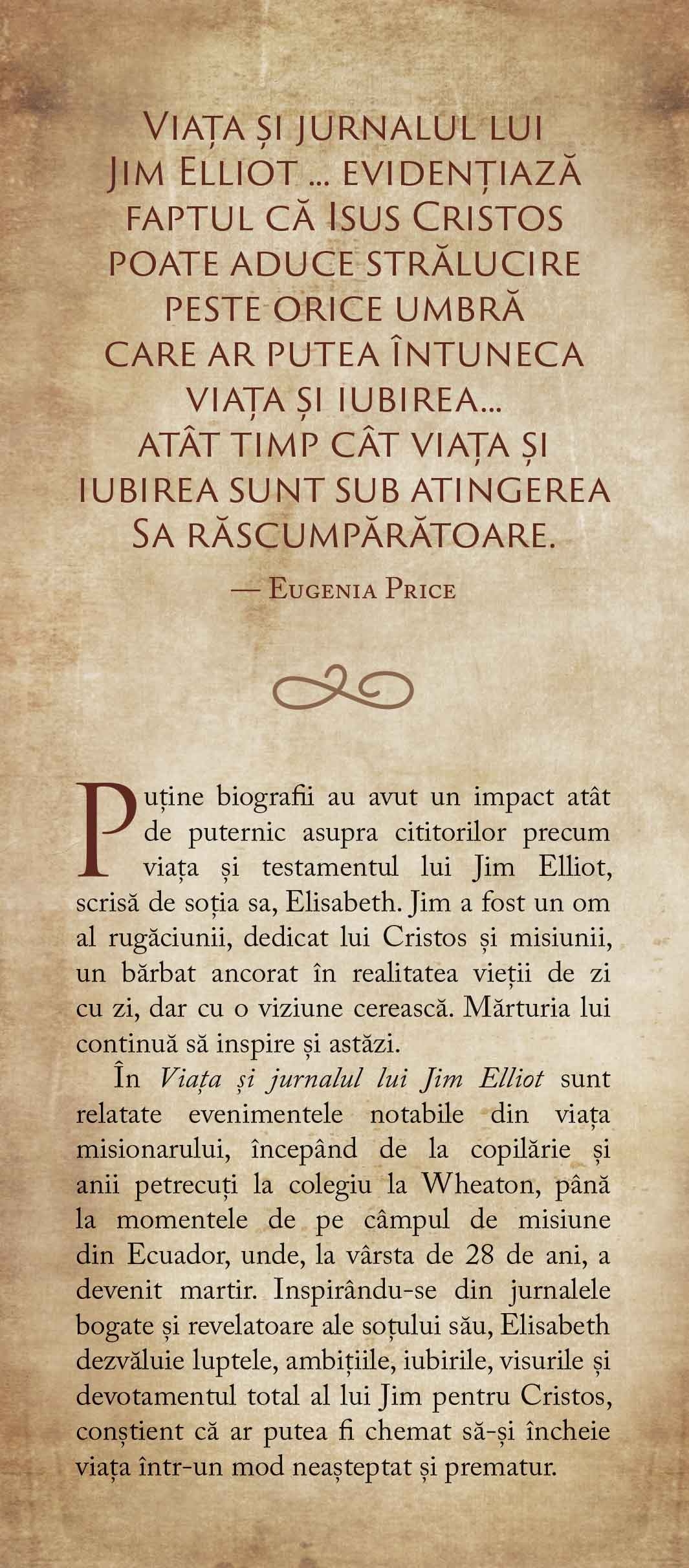 Viața și jurnalul lui Jim Elliot ... evidențiază faptul că Isus Cristos poate aduce strălucire peste orice umbră care ar putea întuneca viața și iubirea... atât timp cât viața și iubirea sunt sub atingerea Sa răscumpărătoare.

— Eugenia Price

Puține biografii au avut un impact atât de puternic asupra cititorilor precum viața și testamentul lui Jim Elliot, scrisă de soția sa, Elisabeth. Jim a fost un om al rugăciunii, dedicat lui Cristos și misiunii, un bărbat ancorat în realitatea vieții de zi cu zi, dar cu o viziune cerească. Mărturia lui continuă să inspire și astăzi.

În Viața și jurnalul lui Jim Elliot sunt relatate evenimentele notabile din viața misionarului, începând de la copilărie și anii petrecuți la colegiu la Wheaton, până la momentele de pe câmpul de misiune din Ecuador, unde, la vârsta de 28 de ani, a devenit martir. Inspirându-se din jurnalele bogate și revelatoare ale soțului său, Elisabeth dezvăluie luptele, ambițiile, iubirile, visurile și devotamentul total al lui Jim pentru Cristos, conștient că ar putea fi chemat să-și încheie viața într-un mod neașteptat și prematur.